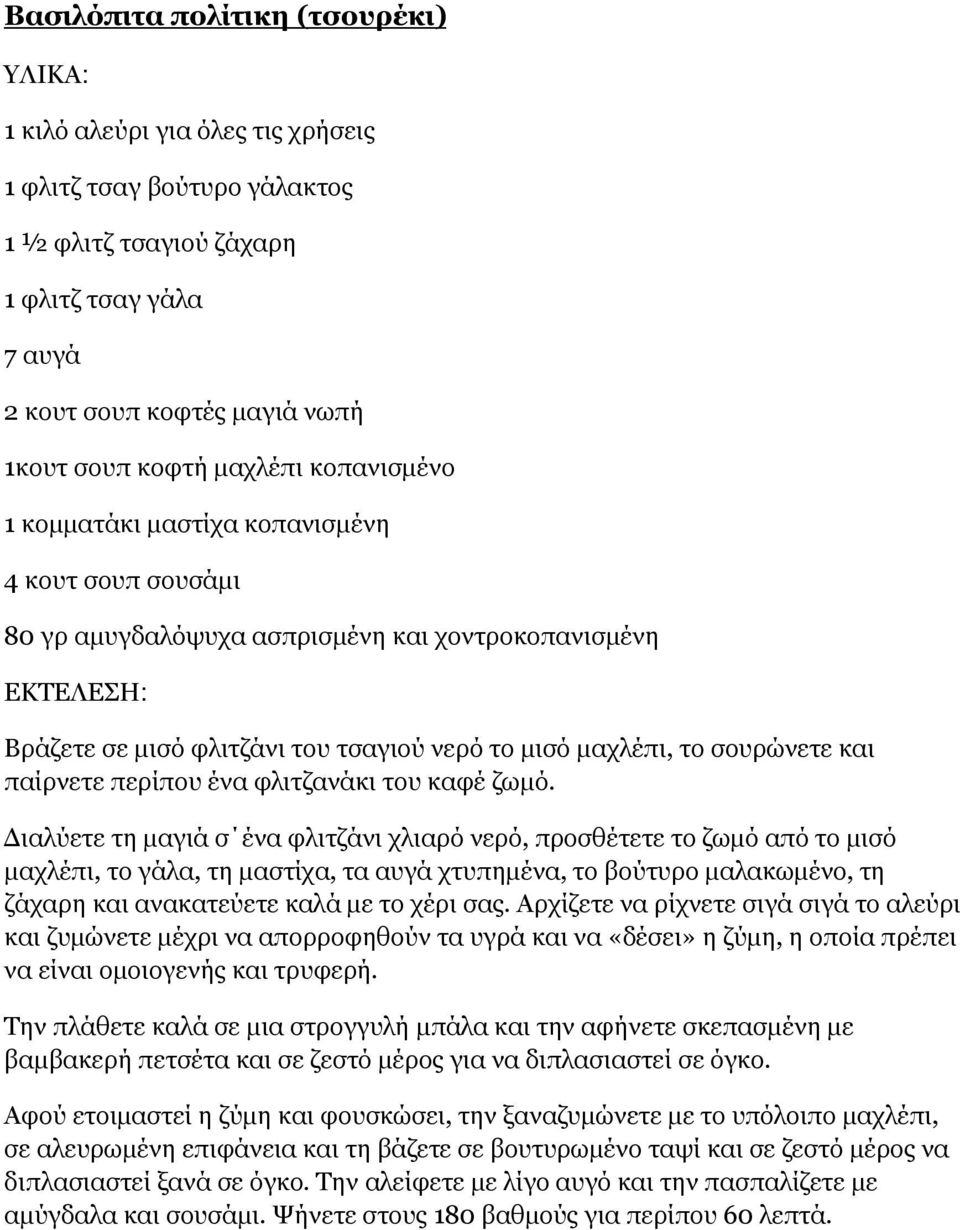 Βασιλόπιτα πολίτικη (τσουρέκι)

ΥΛΙΚΑ:

1 κιλό αλεύρι για όλες τις χρήσεις

1 φλιτζ τσαγ βούτυρο γάλακτος

1 ½ φλιτζ τσαγιού ζάχαρη

1 φλιτζ τσαγ γάλα

7 αυγά

2 κουτ σουπ κοφτές μαγιά νωπή

1κουτ σουπ κοφτή μαχλέπι κοπανισμένο

1 κομματάκι μαστίχα κοπανισμένη

4 κουτ σουπ σουσάμι

80 γρ αμυγδαλόψυχα ασπρισμένη και χοντροκοπανισμένη

ΕΚΤΕΛΕΣΗ:

Βράζετε σε μισό φλιτζάνι του τσαγιού νερό το μισό μαχλέπι, το σουρώνετε και παίρνετε περίπου ένα φλιτζανάκι του καφέ ζωμό.

Διαλύετε τη μαγιά σ΄ένα φλιτζάνι χλιαρό νερό, προσθέτετε το ζωμό από το μισό μαχλέπι, το γάλα, τη μαστίχα, τα αυγά χτυπημένα, το βούτυρο μαλακωμένο, τη ζάχαρη και ανακατεύετε καλά με το χέρι σας. Αρχίζετε να ρίχνετε σιγά σιγά το αλεύρι και ζυμώνετε μέχρι να απορροφηθούν τα υγρά και να «δέσει» η ζύμη, η οποία πρέπει να είναι ομοιογενής και τρυφερή.

Την πλάθετε καλά σε μια στρογγυλή μπάλα και την αφήνετε σκεπασμένη με βαμβακερή πετσέτα και σε ζεστό μέρος για να διπλασιαστεί σε όγκο.

Αφού ετοιμαστεί η ζύμη και φουσκώσει, την ξαναζυμώνετε με το υπόλοιπο μαχλέπι, σε αλευρωμένη επιφάνεια και τη βάζετε σε βουτυρωμένο ταψί και σε ζεστό μέρος να διπλασιαστεί ξανά σε όγκο. Την αλείφετε με λίγο αυγό και την πασπαλίζετε με αμύγδαλα και σουσάμι. Ψήνετε στους 180 βαθμούς για περίπου 60 λεπτά.